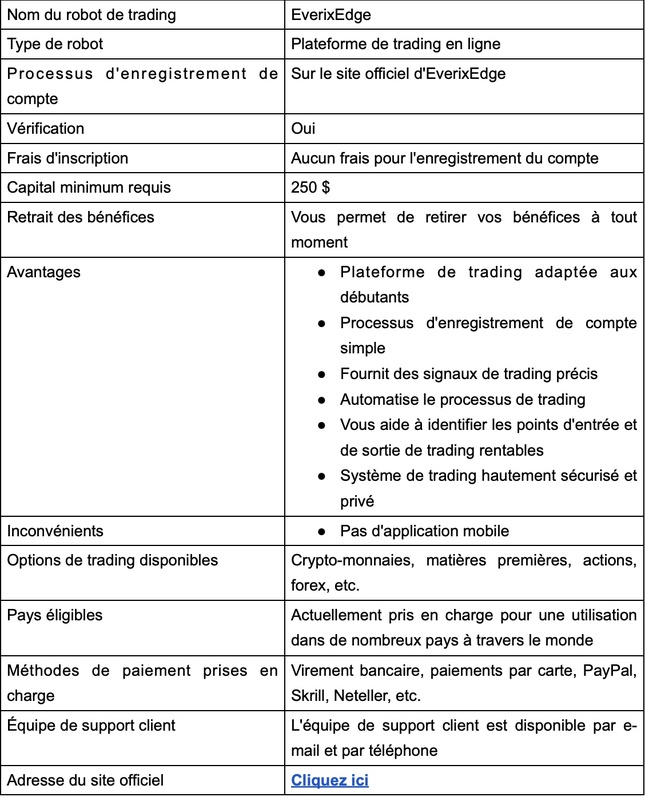 | Nom du robot de trading | EverixEdge |
|---|---|
| Type de robot | Plateforme de trading en ligne |
| Processus d'enregistrement de compte | Sur le site officiel d'EverixEdge |
| Vérification | Oui |
| Frais d'inscription | Aucun frais pour l'enregistrement du compte |
| Capital minimum requis | 250 $ |
| Retrait des bénéfices | Vous permet de retirer vos bénéfices à tout moment |
| Avantages | ● Plateforme de trading adaptée aux débutants ● Processus d'enregistrement de compte simple ● Fournit des signaux de trading précis ● Automatise le processus de trading ● Vous aide à identifier les points d'entrée et de sortie de trading rentables ● Système de trading hautement sécurisé et privé |
| Inconvénients | ● Pas d'application mobile |
| Options de trading disponibles | Crypto-monnaies, matières premières, actions, forex, etc. |
| Pays éligibles | Actuellement pris en charge pour une utilisation dans de nombreux pays à travers le monde |
| Méthodes de paiement prises en charge | Virement bancaire, paiements par carte, PayPal, Skrill, Neteller, etc. |
| Équipe de support client | L'équipe de support client est disponible par e-mail et par téléphone |
| Adresse du site officiel | Cliquez ici |